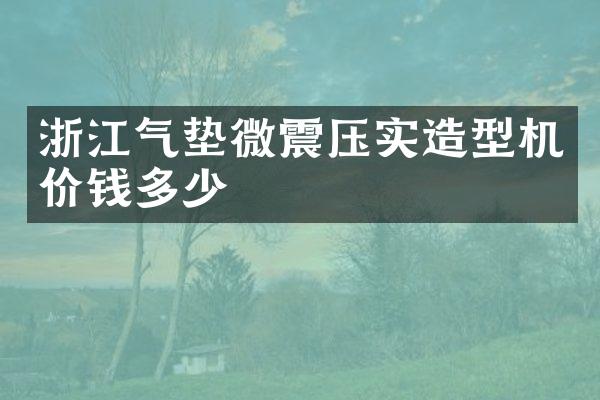 浙江气垫微震压实造型机价钱多少